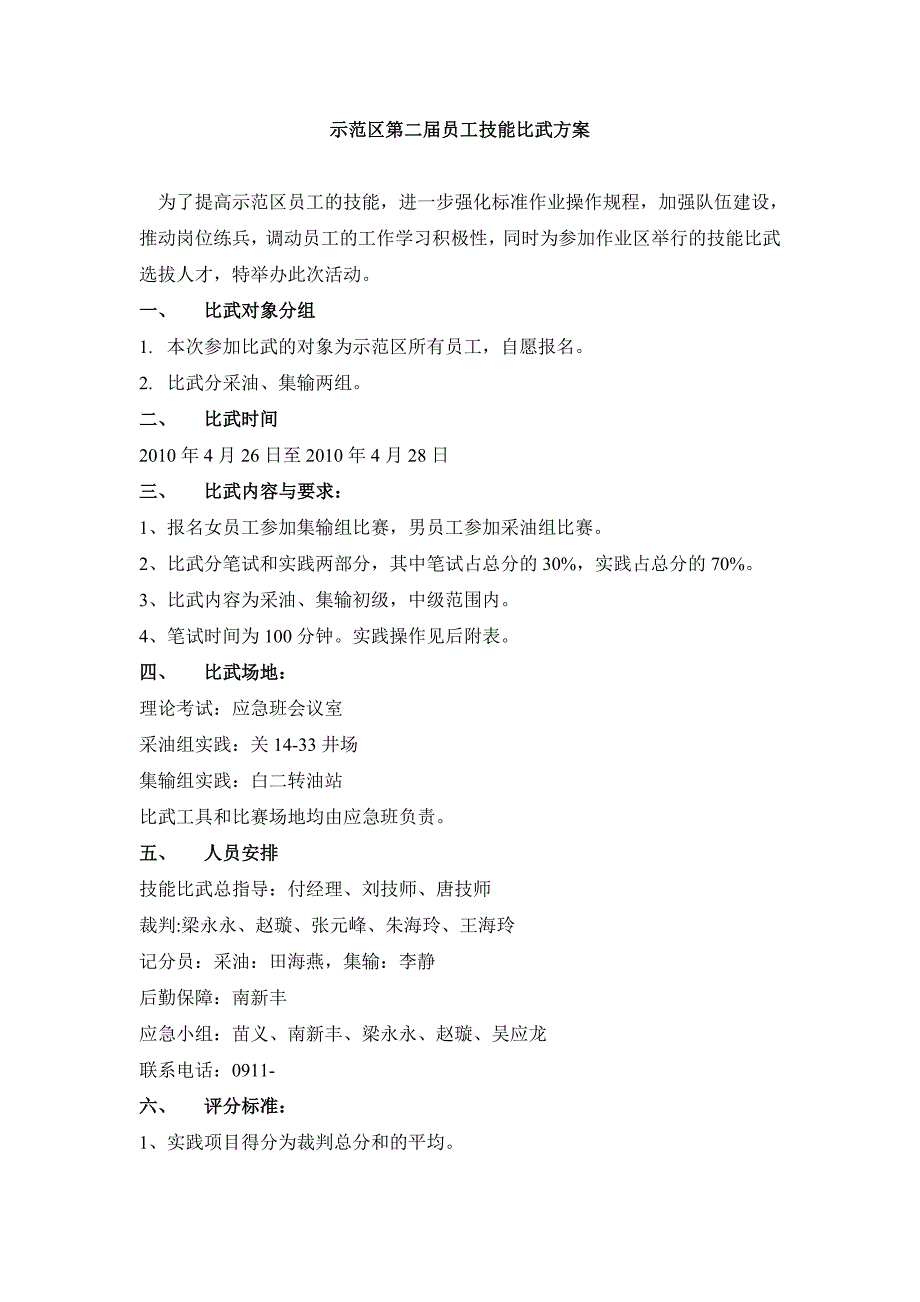 示范区第二届员工技能比武方案

为了提高示范区员工的技能，进一步强化标准作业操作规程，加强队伍建设，推动岗位练兵，调动员工的工作学习积极性，同时为参加作业区举行的技能比武选拔人才，特举办此次活动。

一、 比武对象分组

1. 本次参加比武的对象为示范区所有员工，自愿报名。

2. 比武分采油、集输两组。

二、 比武时间

2010 年 4 月 26 日至 2010 年 4 月 28 日

三、 比武内容与要求：

1、报名女员工参加集输组比赛，男员工参加采油组比赛。

2、比武分笔试和实践两部分，其中笔试占总分的 30%，实践占总分的 70%。

3、比武内容为采油、集输初级，中级范围内。

4、笔试时间为 100 分钟。实践操作见后附表。

四、 比武场地：

理论考试：应急班会议室

采油组实践：关 14-33 井场

集输组实践：白二转油站

比武工具和比赛场地均由应急班负责。

五、 人员安排

技能比武总指导：付经理、刘技师、唐技师

裁判:梁永永、赵璇、张元峰、朱海玲、王海玲

记分员：采油：田海燕，集输：李静

后勤保障：南新丰

应急小组：苗义、南新丰、梁永永、赵璇、吴应龙

联系电话：0911-

六、 评分标准：

1、实践项目得分为裁判总分和的平均。